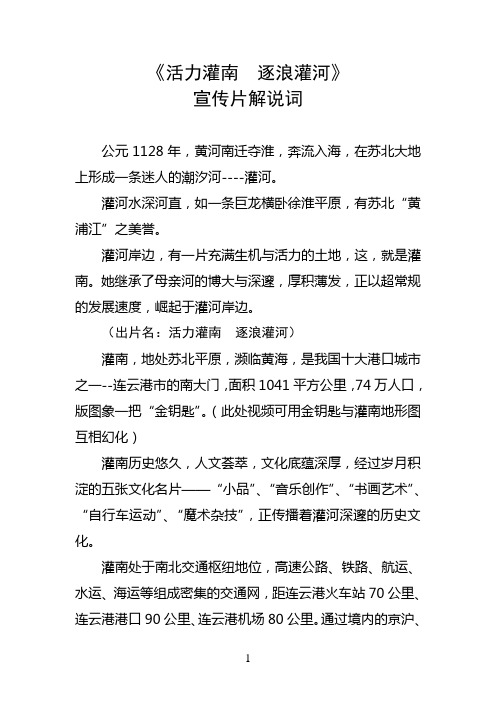 《活力灌南　逐浪灌河》
宣传片解说词

公元 1128 年，黄河南迁夺淮，奔流入海，在苏北大地上形成一条迷人的潮汐河----灌河。

灌河水深河直，如一条巨龙横卧徐淮平原，有苏北“黄浦江”之美誉。

灌河岸边，有一片充满生机与活力的土地，这，就是灌南。她继承了母亲河的博大与深邃，厚积薄发，正以超常规的发展速度，崛起于灌河岸边。

（出片名：活力灌南　逐浪灌河）

灌南，地处苏北平原，濒临黄海，是我国十大港口城市之一--连云港市的南大门，面积 1041 平方公里，74 万人口，版图象一把“金钥匙”。（此处视频可用金钥匙与灌南地形图互相幻化）

灌南历史悠久，人文荟萃，文化底蕴深厚，经过岁月积淀的五张文化名片——“小品”、“音乐创作”、“书画艺术”、“自行车运动”、“魔术杂技”，正传播着灌河深邃的历史文化。

灌南处于南北交通枢纽地位，高速公路、铁路、航运、水运、海运等组成密集的交通网，距连云港火车站 70 公里、连云港港口 90 公里、连云港机场 80 公里。通过境内的京沪、

1